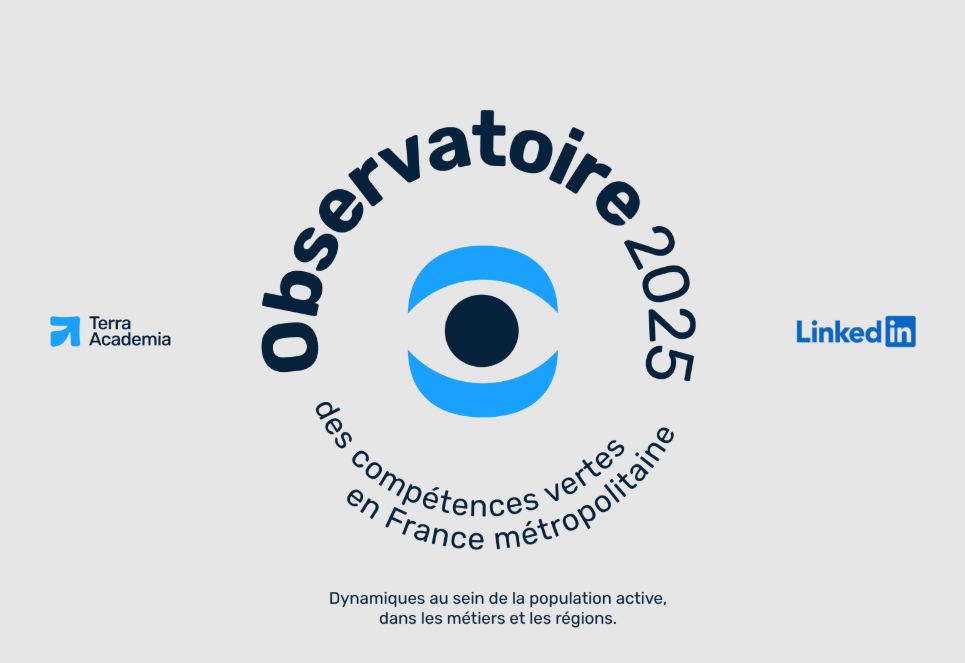 Terra Academia

Observatoire 2025

des compétences vertes en France métropolitaine

LinkedIn

Dynamiques au sein de la population active, dans les métiers et les régions.